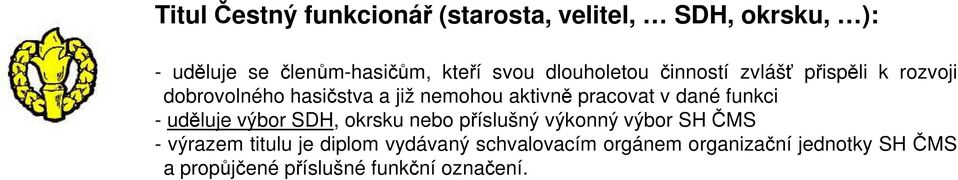 Titul Čestný funkcionář (starosta, velitel, … SDH, okrsku, …):

- uděluje se členům-hasičům, kteří svou dlouholetou činností zvlášť přispěli k rozvoji dobrovolného hasičstva a již nemohou aktivně pracovat v dané funkci
- uděluje výbor SDH, okrsku nebo příslušný výkonný výbor SH ČMS
- výrazem titulu je diplom vydávaný schvalovacím orgánem organizační jednotky SH ČMS a propůjčené příslušné funkční označení.